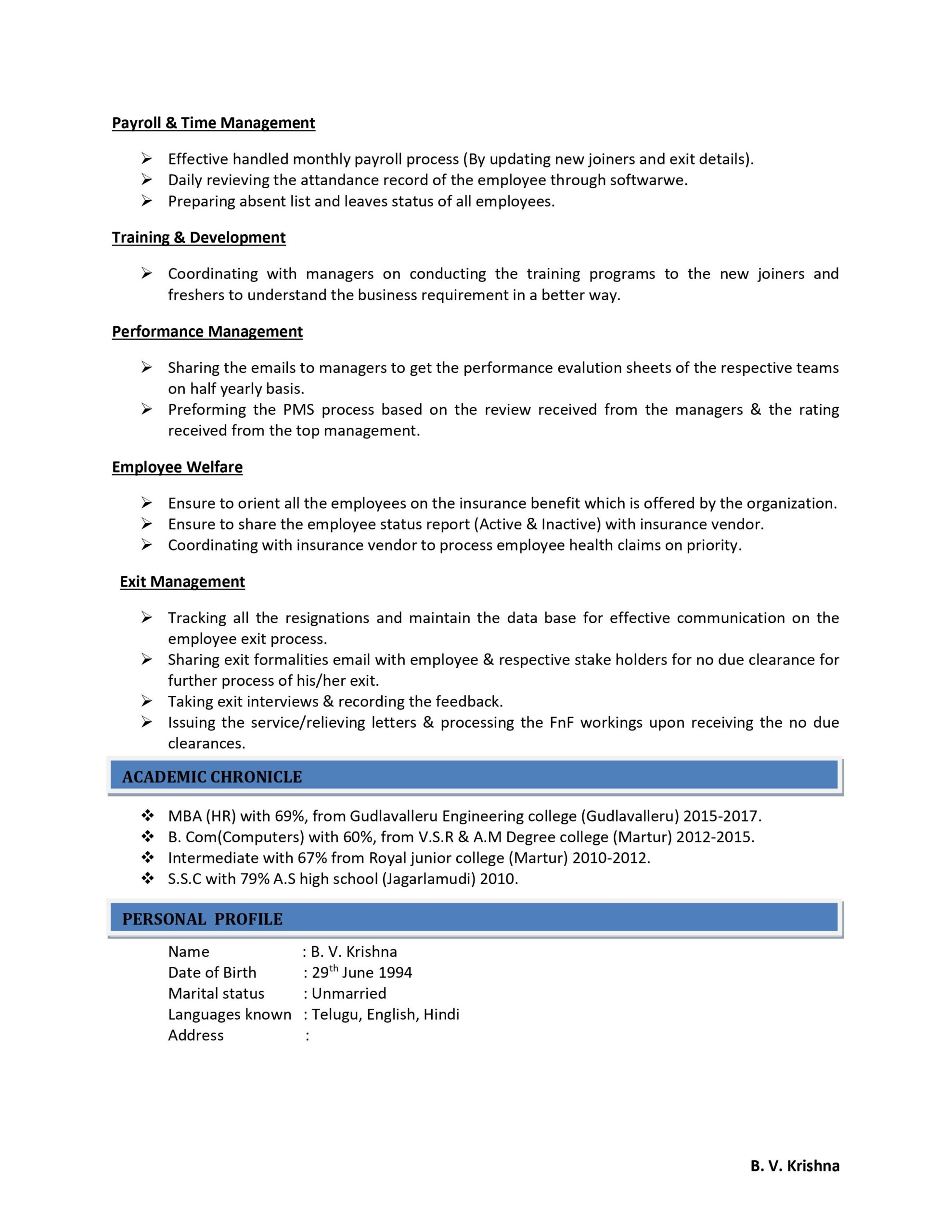 Payroll & Time Management

➢ Effective handled monthly payroll process (By updating new joiners and exit details).
➢ Daily revieving the attandance record of the employee through softwarwe.
➢ Preparing absent list and leaves status of all employees.

Training & Development

➢ Coordinating with managers on conducting the training programs to the new joiners and freshers to understand the business requirement in a better way.

Performance Management

➢ Sharing the emails to managers to get the performance evalution sheets of the respective teams on half yearly basis.
➢ Preforming the PMS process based on the review received from the managers & the rating received from the top management.

Employee Welfare

➢ Ensure to orient all the employees on the insurance benefit which is offered by the organization.
➢ Ensure to share the employee status report (Active & Inactive) with insurance vendor.
➢ Coordinating with insurance vendor to process employee health claims on priority.

Exit Management

➢ Tracking all the resignations and maintain the data base for effective communication on the employee exit process.
➢ Sharing exit formalities email with employee & respective stake holders for no due clearance for further process of his/her exit.
➢ Taking exit interviews & recording the feedback.
➢ Issuing the service/relieving letters & processing the FnF workings upon receiving the no due clearances.

ACADEMIC CHRONICLE

❖ MBA (HR) with 69%, from Gudlavalleru Engineering college (Gudlavalleru) 2015-2017.
❖ B. Com(Computers) with 60%, from V.S.R & A.M Degree college (Martur) 2012-2015.
❖ Intermediate with 67% from Royal junior college (Martur) 2010-2012.
❖ S.S.C with 79% A.S high school (Jagarlamudi) 2010.

PERSONAL PROFILE

Name : B. V. Krishna
Date of Birth : 29$^{th}$ June 1994
Marital status : Unmarried
Languages known : Telugu, English, Hindi
Address :

B. V. Krishna